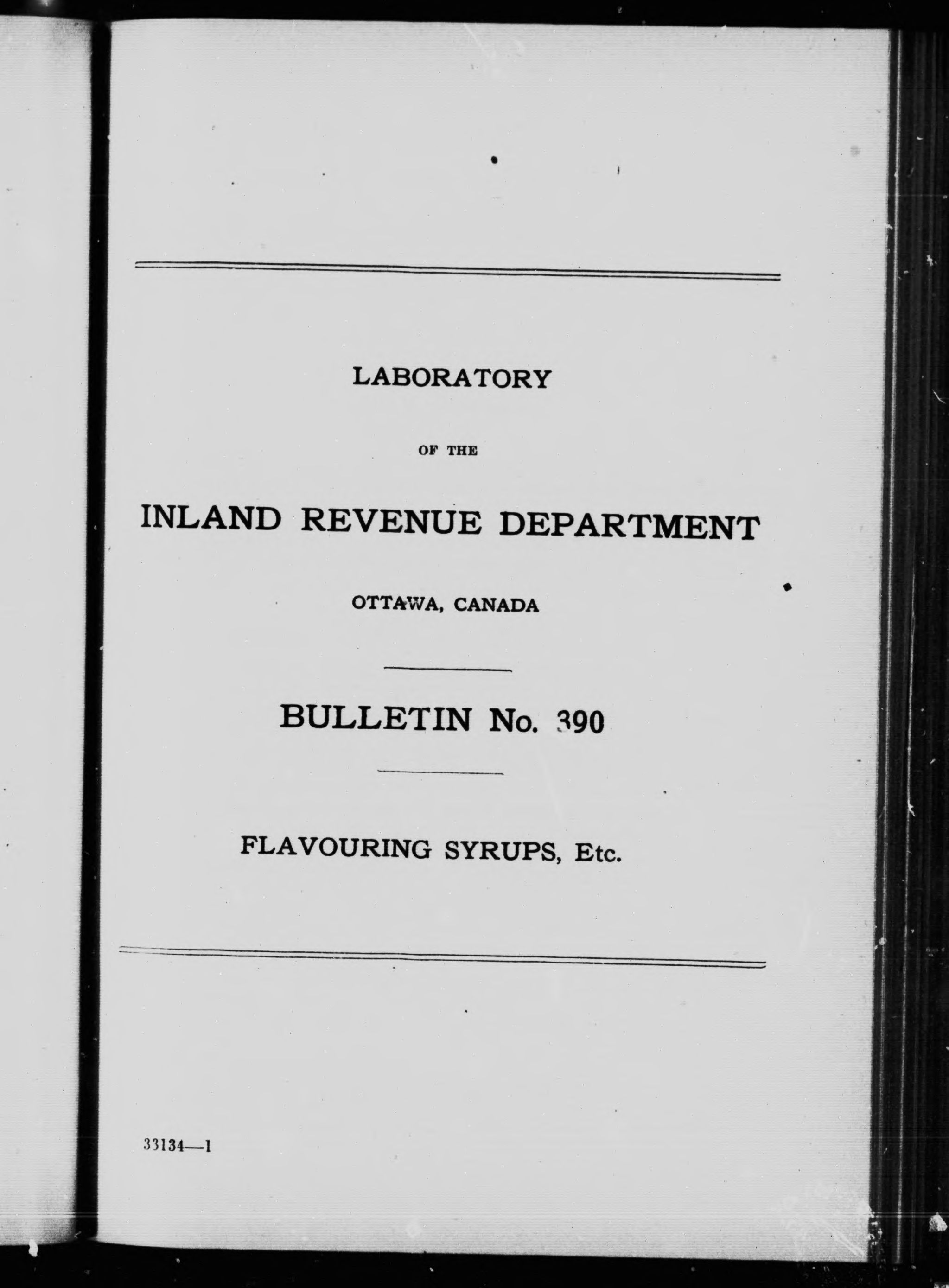 LABORATORY

OF THE

INLAND REVENUE DEPARTMENT

OTTAWA, CANADA

BULLETIN No. 390

FLAVOURING SYRUPS, Etc.

33134—1